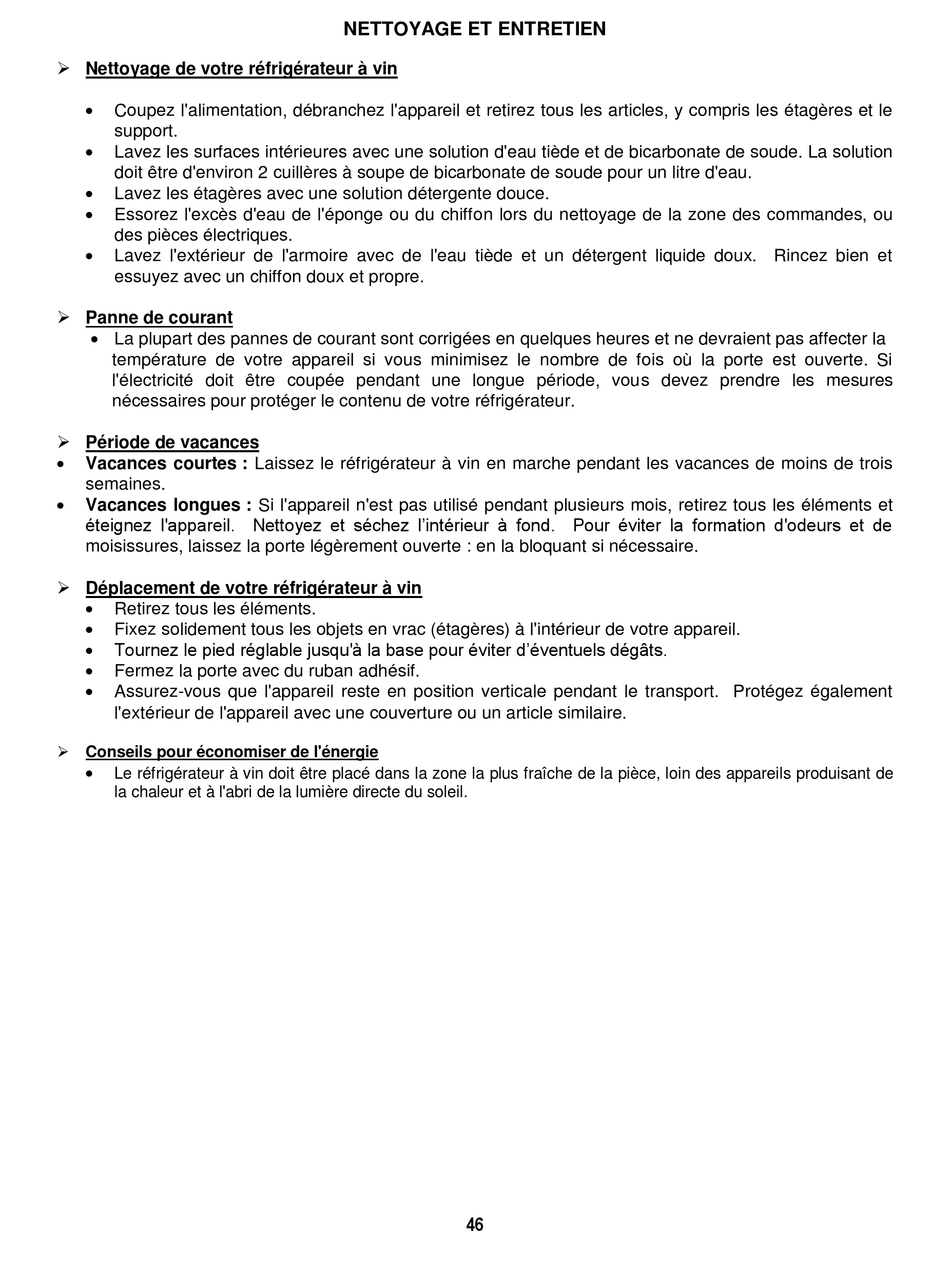 NETTOYAGE ET ENTRETIEN

➢ Nettoyage de votre réfrigérateur à vin

• Coupez l'alimentation, débranchez l'appareil et retirez tous les articles, y compris les étagères et le support.
• Lavez les surfaces intérieures avec une solution d'eau tiède et de bicarbonate de soude. La solution doit être d'environ 2 cuillères à soupe de bicarbonate de soude pour un litre d'eau.
• Lavez les étagères avec une solution détergente douce.
• Essorez l'excès d'eau de l'éponge ou du chiffon lors du nettoyage de la zone des commandes, ou des pièces électriques.
• Lavez l'extérieur de l'armoire avec de l'eau tiède et un détergent liquide doux. Rincez bien et essuyez avec un chiffon doux et propre.

➢ Panne de courant
• La plupart des pannes de courant sont corrigées en quelques heures et ne devraient pas affecter la température de votre appareil si vous minimisez le nombre de fois où la porte est ouverte. Si l'électricité doit être coupée pendant une longue période, vous devez prendre les mesures nécessaires pour protéger le contenu de votre réfrigérateur.

➢ Période de vacances
• Vacances courtes : Laissez le réfrigérateur à vin en marche pendant les vacances de moins de trois semaines.
• Vacances longues : Si l'appareil n'est pas utilisé pendant plusieurs mois, retirez tous les éléments et éteignez l'appareil. Nettoyez et séchez l'intérieur à fond. Pour éviter la formation d'odeurs et de moisissures, laissez la porte légèrement ouverte : en la bloquant si nécessaire.

➢ Déplacement de votre réfrigérateur à vin
• Retirez tous les éléments.
• Fixez solidement tous les objets en vrac (étagères) à l'intérieur de votre appareil.
• Tournez le pied réglable jusqu'à la base pour éviter d'éventuels dégâts.
• Fermez la porte avec du ruban adhésif.
• Assurez-vous que l'appareil reste en position verticale pendant le transport. Protégez également l'extérieur de l'appareil avec une couverture ou un article similaire.

➢ Conseils pour économiser de l'énergie
• Le réfrigérateur à vin doit être placé dans la zone la plus fraîche de la pièce, loin des appareils produisant de la chaleur et à l'abri de la lumière directe du soleil.

46